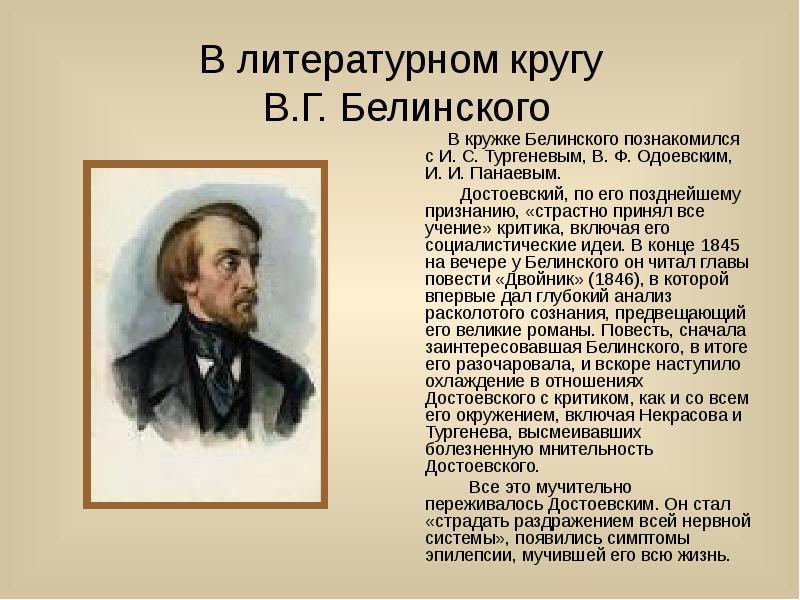 В литературном кругу В.Г. Белинского

В кружке Белинского познакомился с И. С. Тургеневым, В. Ф. Одоевским, И. И. Панаевым.

Достоевский, по его позднейшему признанию, «страстно принял все учение» критика, включая его социалистические идеи. В конце 1845 на вечере у Белинского он читал главы повести «Двойник» (1846), в которой впервые дал глубокий анализ расколотого сознания, предвещающий его великие романы. Повесть, сначала заинтересовавшая Белинского, в итоге его разочаровала, и вскоре наступило охлаждение в отношениях Достоевского с критиком, как и со всем его окружением, включая Некрасова и Тургенева, высмеивавших болезненную мнительность Достоевского.

Все это мучительно переживалось Достоевским. Он стал «страдать раздражением всей нервной системы», появились симптомы эпилепсии, мучившей его всю жизнь.